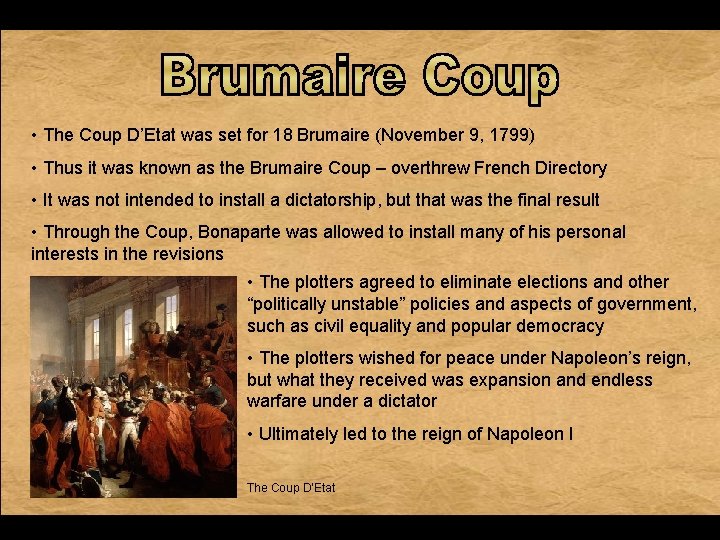 Brumaire Coup

• The Coup D'Etat was set for 18 Brumaire (November 9, 1799)

• Thus it was known as the Brumaire Coup – overthrew French Directory

• It was not intended to install a dictatorship, but that was the final result

• Through the Coup, Bonaparte was allowed to install many of his personal interests in the revisions

• The plotters agreed to eliminate elections and other "politically unstable" policies and aspects of government, such as civil equality and popular democracy

• The plotters wished for peace under Napoleon's reign, but what they received was expansion and endless warfare under a dictator

• Ultimately led to the reign of Napoleon I

The Coup D'Etat